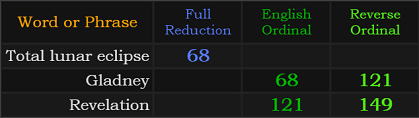 | Word or Phrase | Full Reduction | English Ordinal | Reverse Ordinal |
|---|---|---|---|
| Total lunar eclipse | 68 | | |
| Gladney | | 68 | 121 |
| Revelation | | 121 | 149 |